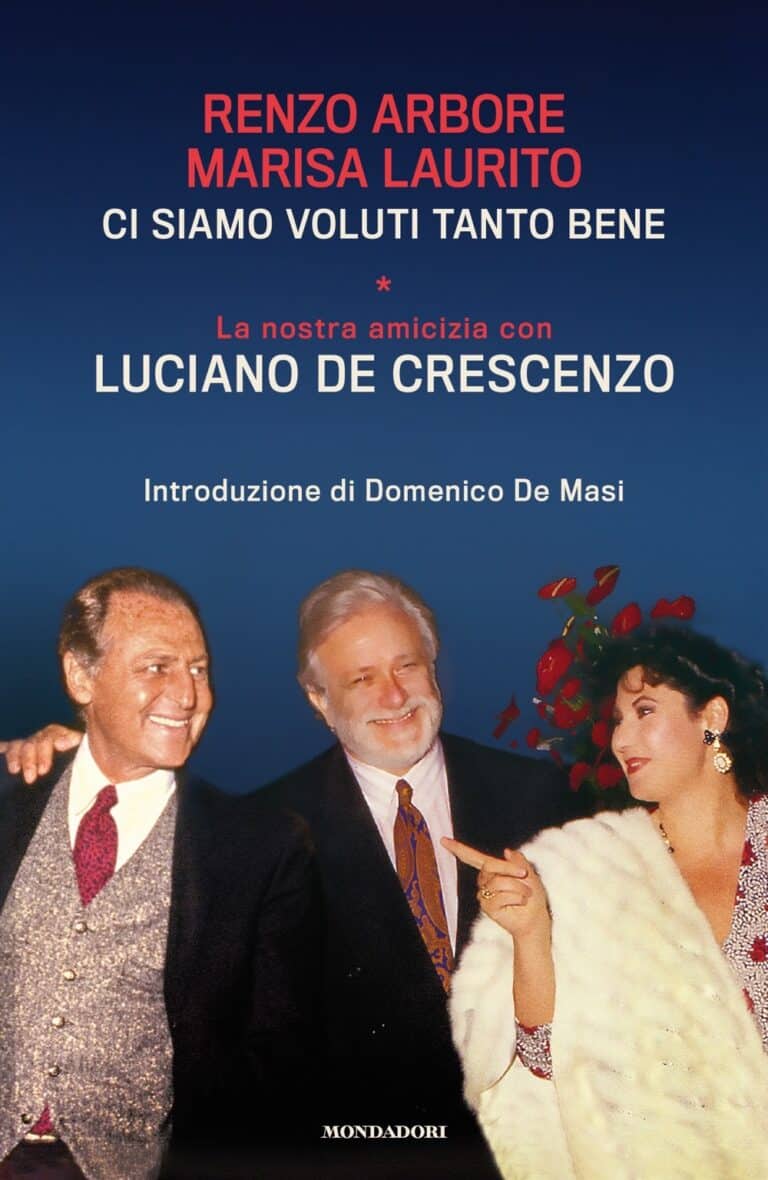 RENZO ARBORE
MARISA LAURITO
CI SIAMO VOLUTI TANTO BENE

*

La nostra amicizia con
LUCIANO DE CRESCENZO

Introduzione di Domenico De Masi

MONDADORI